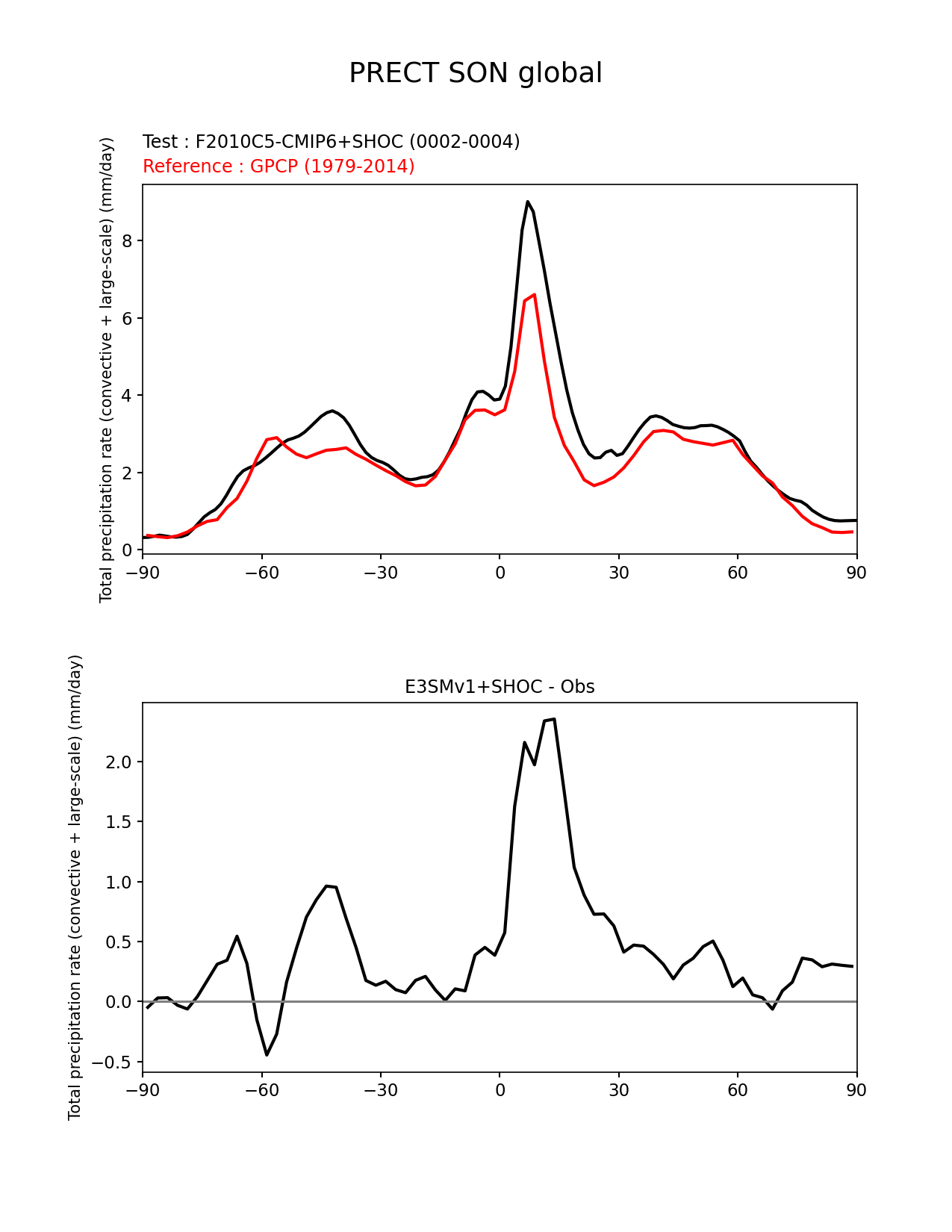 PRECT SON global

Test : F2010C5-CMIP6+SHOC (0002-0004)
Reference : GPCP (1979-2014)

Total precipitation rate (convective + large-scale) (mm/day)

8
6
4
2
0

−90 −60 −30 0 30 60 90

E3SMv1+SHOC - Obs

Total precipitation rate (convective + large-scale) (mm/day)

2.0
1.5
1.0
0.5
0.0
−0.5

−90 −60 −30 0 30 60 90